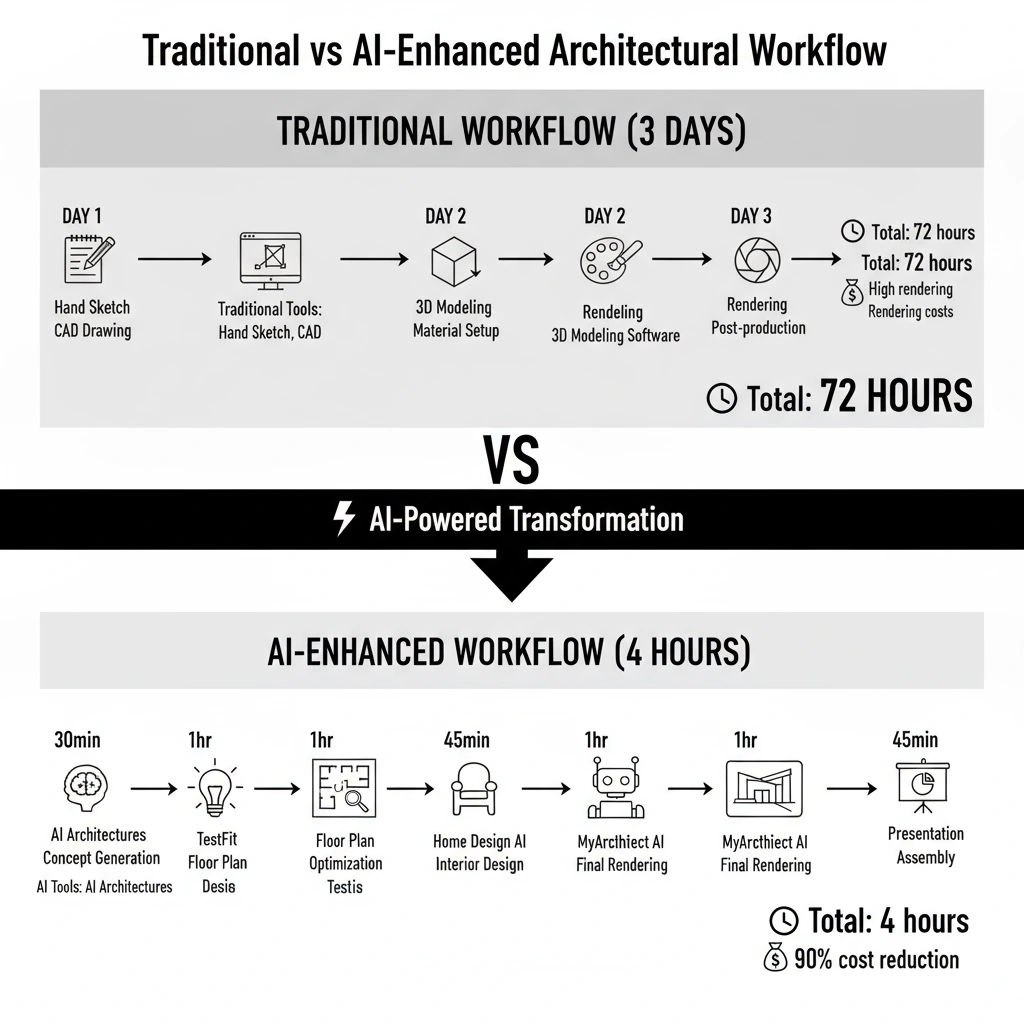 Traditional vs AI-Enhanced Architectural Workflow

TRADITIONAL WORKFLOW (3 DAYS)

DAY 1
Hand Sketch
CAD Drawing

Traditional Tools:
Hand Sketch, CAD

DAY 2
3D Modeling
Material Setup

DAY 2
Rendeling
3D Modeling Software

DAY 3
Rendering
Post-production

Total: 72 hours
Total: 72 hours
High rendering
Rendering costs

Total: 72 HOURS

VS

AI-Powered Transformation

AI-ENHANCED WORKFLOW (4 HOURS)

30min
AI Architectures
Concept Generation
AI Tools: AI Architectures

1hr
TestFit
Floor Plan
Desis

1hr
Floor Plan
Optimization
Testis

45min
Home Design AI
Interior Design

1hr
MyArcthiect AI
Final Rendering

1hr
MyArcthiect AI
Final Rendering

45min
Presentation
Assembly

Total: 4 hours
90% cost reduction